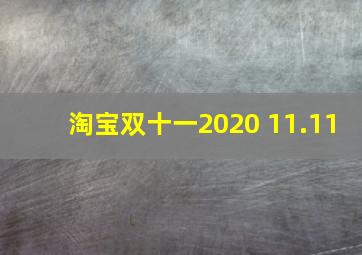 淘宝双十一2020 11.11